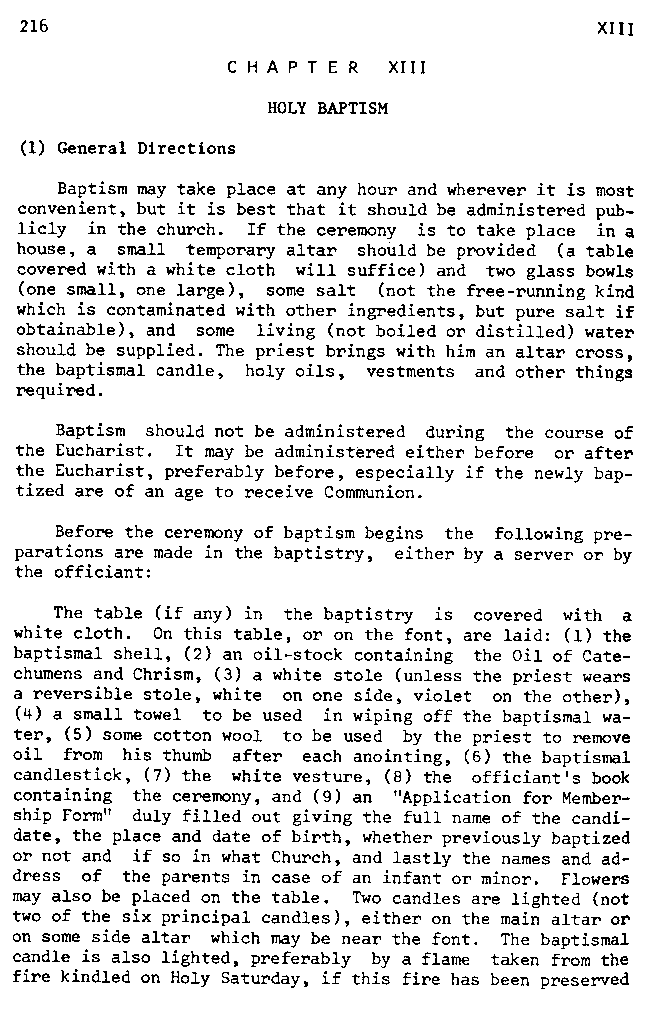 216 XIII

CHAPTER XIII

HOLY BAPTISM

(1) General Directions

Baptism may take place at any hour and wherever it is most convenient, but it is best that it should be administered publicly in the church. If the ceremony is to take place in a house, a small temporary altar should be provided (a table covered with a white cloth will suffice) and two glass bowls (one small, one large), some salt (not the free-running kind which is contaminated with other ingredients, but pure salt if obtainable), and some living (not boiled or distilled) water should be supplied. The priest brings with him an altar cross, the baptismal candle, holy oils, vestments and other things required.

Baptism should not be administered during the course of the Eucharist. It may be administered either before or after the Eucharist, preferably before, especially if the newly baptized are of an age to receive Communion.

Before the ceremony of baptism begins the following preparations are made in the baptistry, either by a server or by the officiant:

The table (if any) in the baptistry is covered with a white cloth. On this table, or on the font, are laid: (1) the baptismal shell, (2) an oil-stock containing the Oil of Catechumens and Chrism, (3) a white stole (unless the priest wears a reversible stole, white on one side, violet on the other), (4) a small towel to be used in wiping off the baptismal water, (5) some cotton wool to be used by the priest to remove oil from his thumb after each anointing, (6) the baptismal candlestick, (7) the white vesture, (8) the officiant's book containing the ceremony, and (9) an "Application for Membership Form" duly filled out giving the full name of the candidate, the place and date of birth, whether previously baptized or not and if so in what Church, and lastly the names and address of the parents in case of an infant or minor. Flowers may also be placed on the table. Two candles are lighted (not two of the six principal candles), either on the main altar or on some side altar which may be near the font. The baptismal candle is also lighted, preferably by a flame taken from the fire kindled on Holy Saturday, if this fire has been preserved